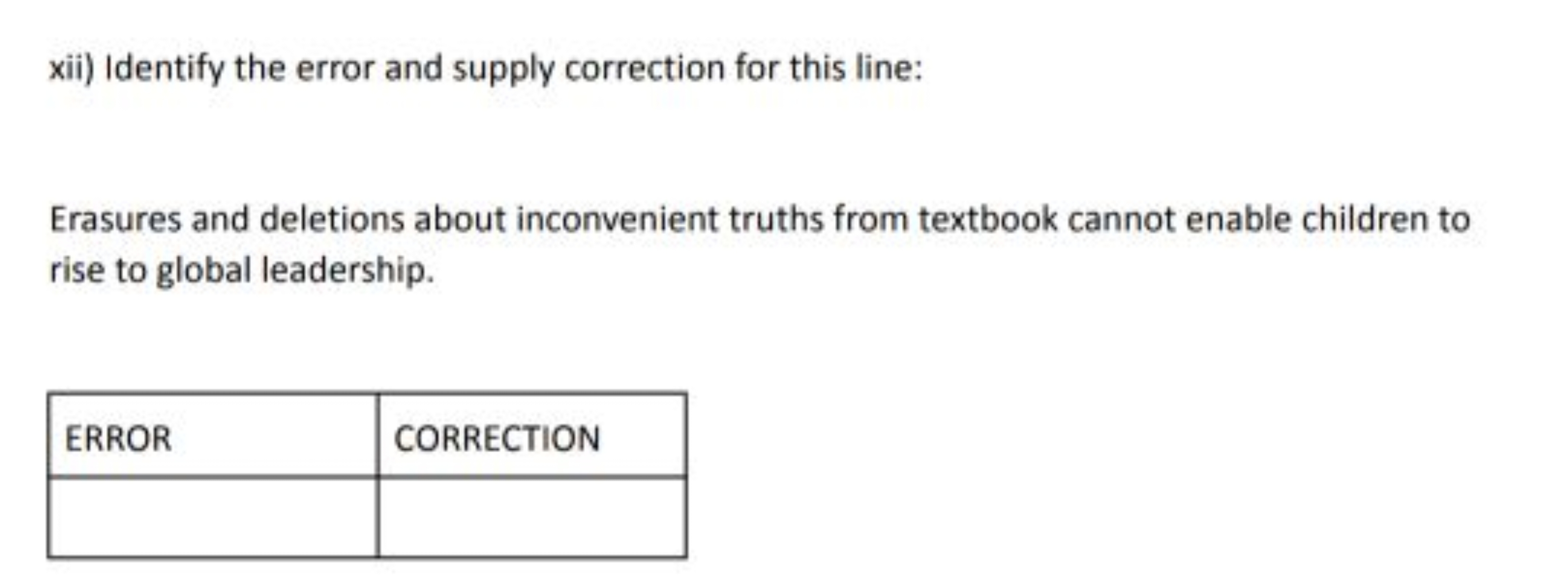 xii) Identify the error and supply correction for this line:

Erasures and deletions about inconvenient truths from textbook cannot enable children to rise to global leadership.

| ERROR | CORRECTION |
|---|---|
| | |